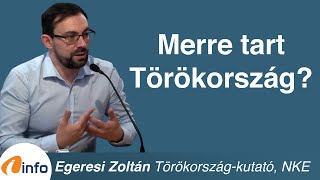 Merre tart Törökország?

info

Egeresi Zoltán Törökország-kutató, NKE